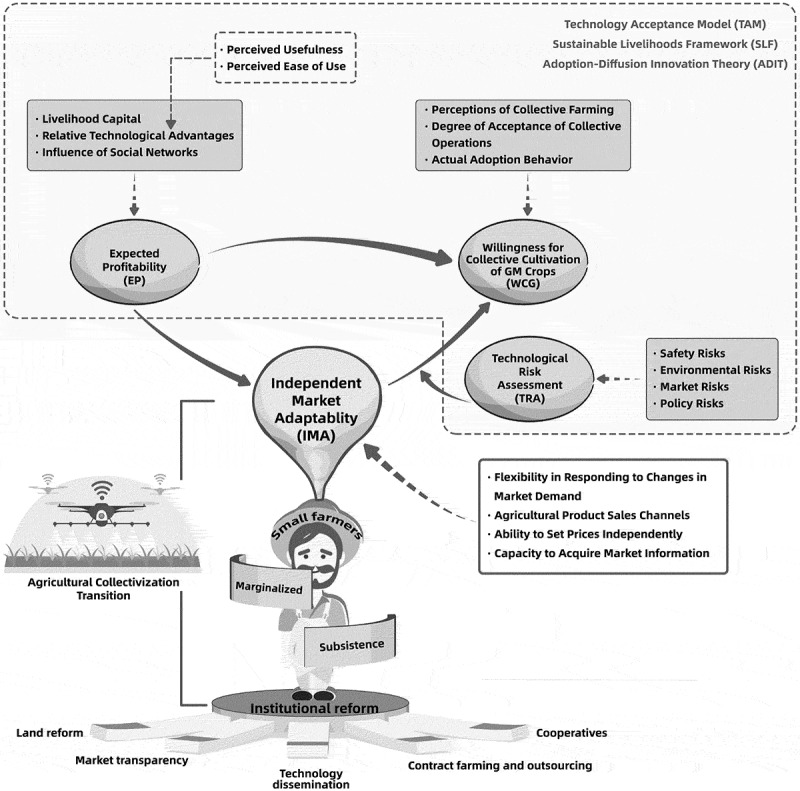 Technology Acceptance Model (TAM)
Sustainable Livelihoods Framework (SLF)
Adoption-Diffusion Innovation Theory (ADIT)

· Perceived Usefulness
· Perceived Ease of Use

· Livelihood Capital
· Relative Technological Advantages
· Influence of Social Networks

· Perceptions of Collective Farming
· Degree of Acceptance of Collective Operations
· Actual Adoption Behavior

Expected Profitability (EP)

Willingness for Collective Cultivation of GM Crops (WCG)

Technological Risk Assessment (TRA)

· Safety Risks
· Environmental Risks
· Market Risks
· Policy Risks

Independent Market Adaptablity (IMA)

· Flexibility in Responding to Changes in Market Demand
· Agricultural Product Sales Channels
· Ability to Set Prices Independently
· Capacity to Acquire Market Information

Small farmers

Marginalized

Subsistence

Agricultural Collectivization Transition

Institutional reform

Land reform
Market transparency
Technology dissemination
Contract farming and outsourcing
Cooperatives